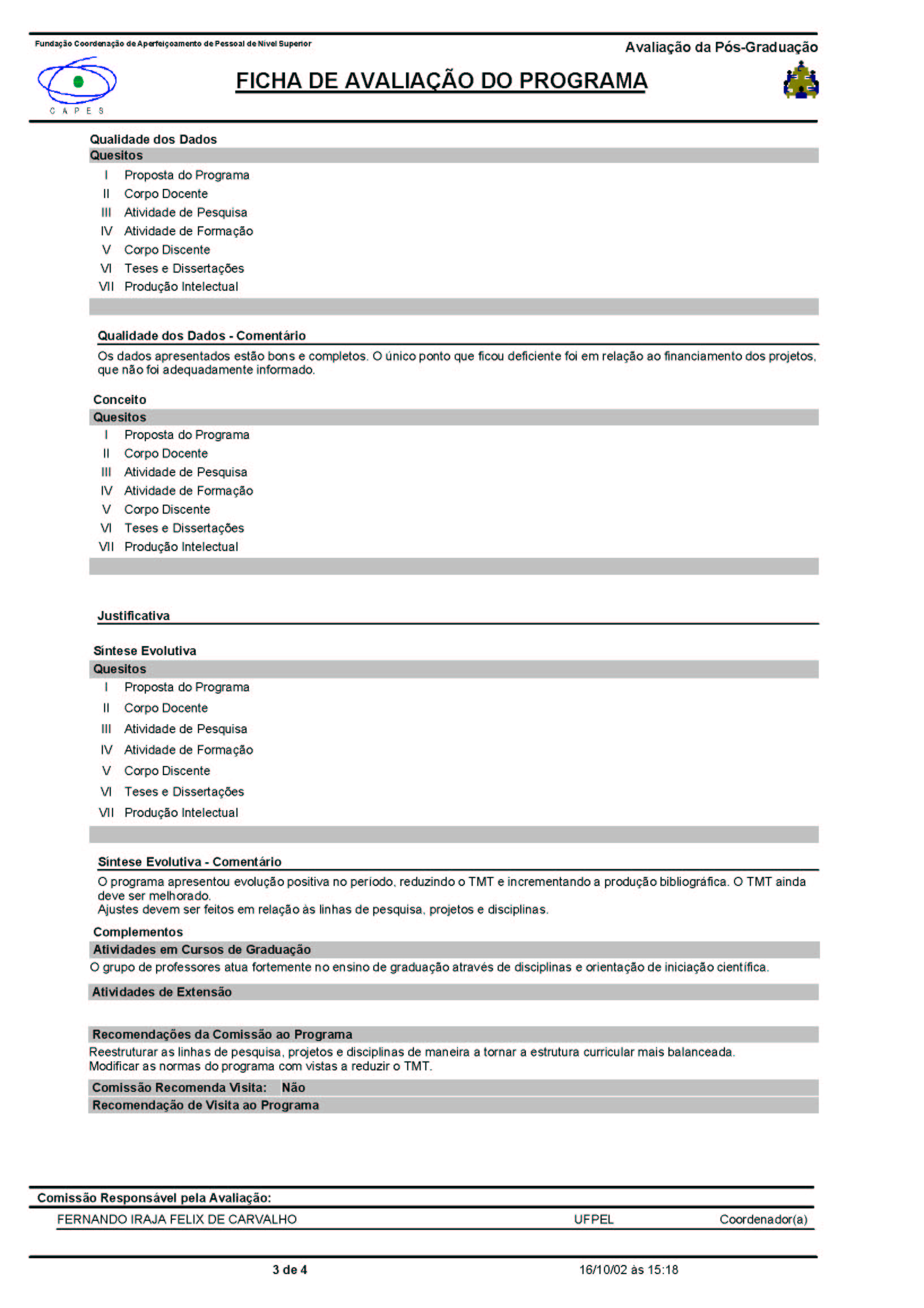 Fundação Coordenação de Aperfeiçoamento de Pessoal de Nível Superior

Avaliação da Pós-Graduação

CAPES

FICHA DE AVALIAÇÃO DO PROGRAMA

Qualidade dos Dados

Quesitos

I Proposta do Programa
II Corpo Docente
III Atividade de Pesquisa
IV Atividade de Formação
V Corpo Discente
VI Teses e Dissertações
VII Produção Intelectual

Qualidade dos Dados - Comentário

Os dados apresentados estão bons e completos. O único ponto que ficou deficiente foi em relação ao financiamento dos projetos, que não foi adequadamente informado.

Conceito

Quesitos

I Proposta do Programa
II Corpo Docente
III Atividade de Pesquisa
IV Atividade de Formação
V Corpo Discente
VI Teses e Dissertações
VII Produção Intelectual

Justificativa

Síntese Evolutiva

Quesitos

I Proposta do Programa
II Corpo Docente
III Atividade de Pesquisa
IV Atividade de Formação
V Corpo Discente
VI Teses e Dissertações
VII Produção Intelectual

Síntese Evolutiva - Comentário

O programa apresentou evolução positiva no período, reduzindo o TMT e incrementando a produção bibliográfica. O TMT ainda deve ser melhorado.
Ajustes devem ser feitos em relação às linhas de pesquisa, projetos e disciplinas.

Complementos

Atividades em Cursos de Graduação

O grupo de professores atua fortemente no ensino de graduação através de disciplinas e orientação de iniciação científica.

Atividades de Extensão

Recomendações da Comissão ao Programa

Reestruturar as linhas de pesquisa, projetos e disciplinas de maneira a tornar a estrutura curricular mais balanceada.
Modificar as normas do programa com vistas a reduzir o TMT.

Comissão Recomenda Visita: Não

Recomendação de Visita ao Programa

Comissão Responsável pela Avaliação:

FERNANDO IRAJA FELIX DE CARVALHO UFPEL Coordenador(a)

3 de 4 16/10/02 às 15:18